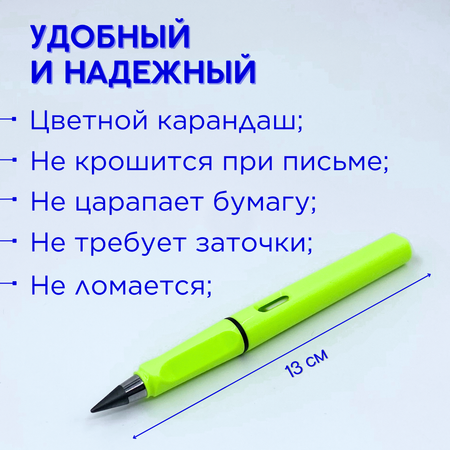 УДОБНЫЙ
И НАДЕЖНЫЙ

Цветной карандаш;

Не крошится при письме;

Не царапает бумагу;

Не требует заточки;

Не ломается;

13 см